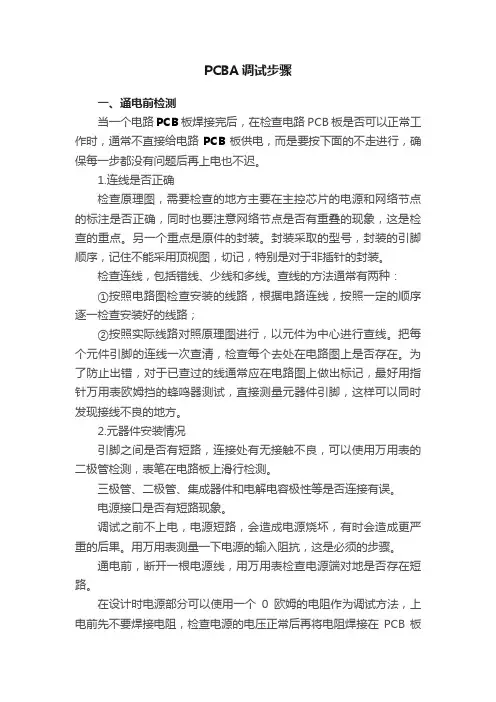 PCBA 调试步骤

一、通电前检测

当一个电路 PCB 板焊接完后，在检查电路 PCB 板是否可以正常工作时，通常不直接给电路 PCB 板供电，而是要按下面的不走进行，确保每一步都没有问题后再上电也不迟。

1.连线是否正确

检查原理图，需要检查的地方主要在主控芯片的电源和网络节点的标注是否正确，同时也要注意网络节点是否有重叠的现象，这是检查的重点。另一个重点是原件的封装。封装采取的型号，封装的引脚顺序，记住不能采用顶视图，切记，特别是对于非插针的封装。

检查连线，包括错线、少线和多线。查线的方法通常有两种：

①按照电路图检查安装的线路，根据电路连线，按照一定的顺序逐一检查安装好的线路；

②按照实际线路对照原理图进行，以元件为中心进行查线。把每个元件引脚的连线一次查清，检查每个去处在电路图上是否存在。为了防止出错，对于已查过的线通常应在电路图上做出标记，最好用指针万用表欧姆挡的蜂鸣器测试，直接测量元器件引脚，这样可以同时发现接线不良的地方。

2.元器件安装情况

引脚之间是否有短路，连接处有无接触不良，可以使用万用表的二极管检测，表笔在电路板上滑行检测。

三极管、二极管、集成器件和电解电容极性等是否连接有误。

电源接口是否有短路现象。

调试之前不上电，电源短路，会造成电源烧坏，有时会造成更严重的后果。用万用表测量一下电源的输入阻抗，这是必须的步骤。

通电前，断开一根电源线，用万用表检查电源端对地是否存在短路。

在设计时电源部分可以使用一个 0 欧姆的电阻作为调试方法，上电前先不要焊接电阻，检查电源的电压正常后再将电阻焊接在 PCB 板